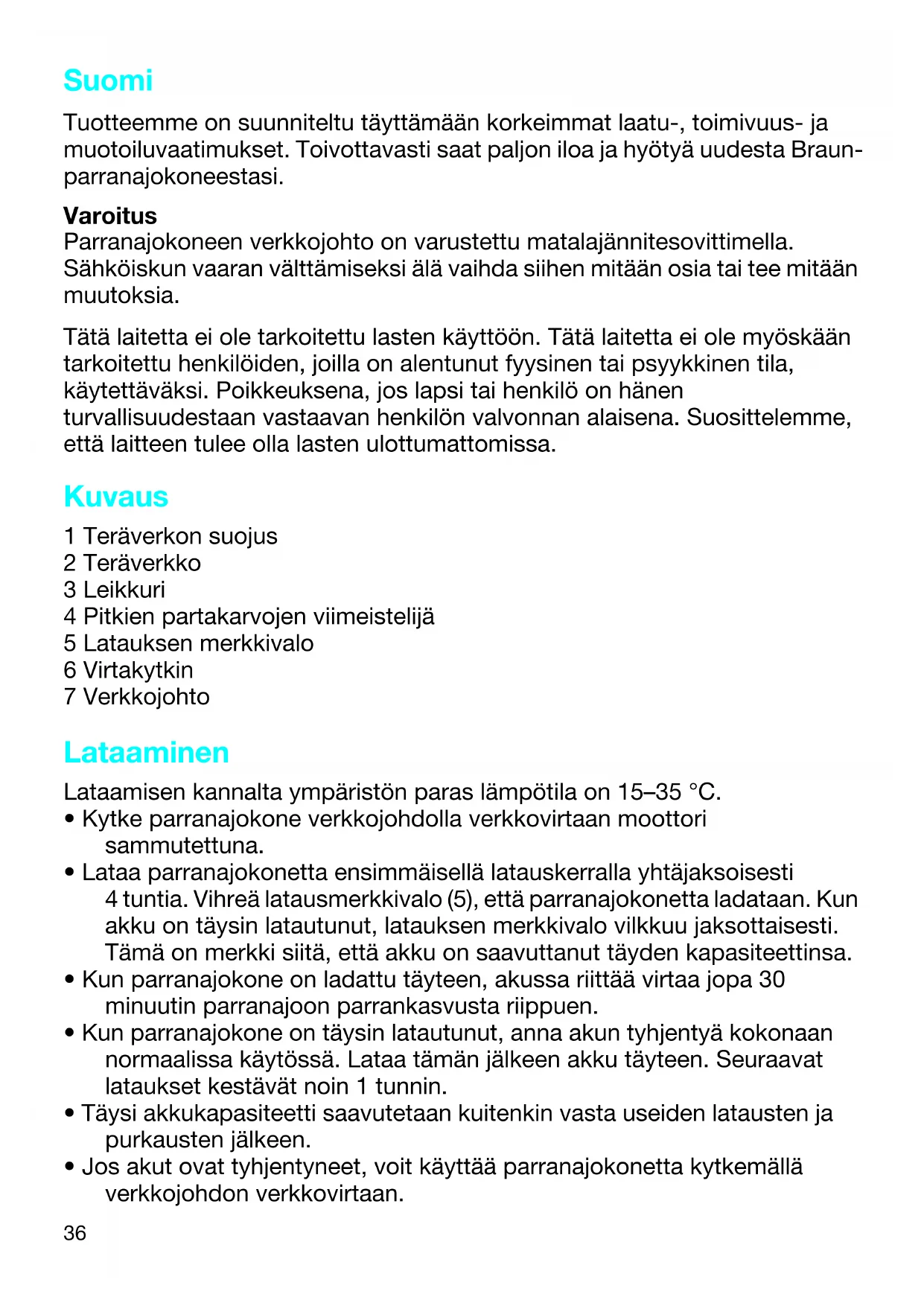 Suomi

Tuotteemme on suunniteltu täyttämään korkeimmat laatu-, toimivuus- ja muotoiluvaatimukset. Toivottavasti saat paljon iloa ja hyötyä uudesta Braun-parranajokoneestasi.

Varoitus
Parranajokoneen verkkojohto on varustettu matalajännitesovittimella. Sähköiskun vaaran välttämiseksi älä vaihda siihen mitään osia tai tee mitään muutoksia.

Tätä laitetta ei ole tarkoitettu lasten käyttöön. Tätä laitetta ei ole myöskään tarkoitettu henkilöiden, joilla on alentunut fyysinen tai psyykkinen tila, käytettäväksi. Poikkeuksena, jos lapsi tai henkilö on hänen turvallisuudestaan vastaavan henkilön valvonnan alaisena. Suosittelemme, että laitteen tulee olla lasten ulottumattomissa.

Kuvaus

1 Teräverkon suojus
2 Teräverkko
3 Leikkuri
4 Pitkien partakarvojen viimeistelijä
5 Latauksen merkkivalo
6 Virtakytkin
7 Verkkojohto

Lataaminen

Lataamisen kannalta ympäristön paras lämpötila on 15–35 °C.
• Kytke parranajokone verkkojohdolla verkkovirtaan moottori sammutettuna.
• Lataa parranajokonetta ensimmäisellä latauskerralla yhtäjaksoisesti 4 tuntia. Vihreä latausmerkkivalo (5), että parranajokonetta ladataan. Kun akku on täysin latautunut, latauksen merkkivalo vilkkuu jaksottaisesti. Tämä on merkki siitä, että akku on saavuttanut täyden kapasiteettinsa.
• Kun parranajokone on ladattu täyteen, akussa riittää virtaa jopa 30 minuutin parranajoon parrankasvusta riippuen.
• Kun parranajokone on täysin latautunut, anna akun tyhjentyä kokonaan normaalissa käytössä. Lataa tämän jälkeen akku täyteen. Seuraavat lataukset kestävät noin 1 tunnin.
• Täysi akkukapasiteetti saavutetaan kuitenkin vasta useiden latausten ja purkausten jälkeen.
• Jos akut ovat tyhjentyneet, voit käyttää parranajokonetta kytkemällä verkkojohdon verkkovirtaan.

36